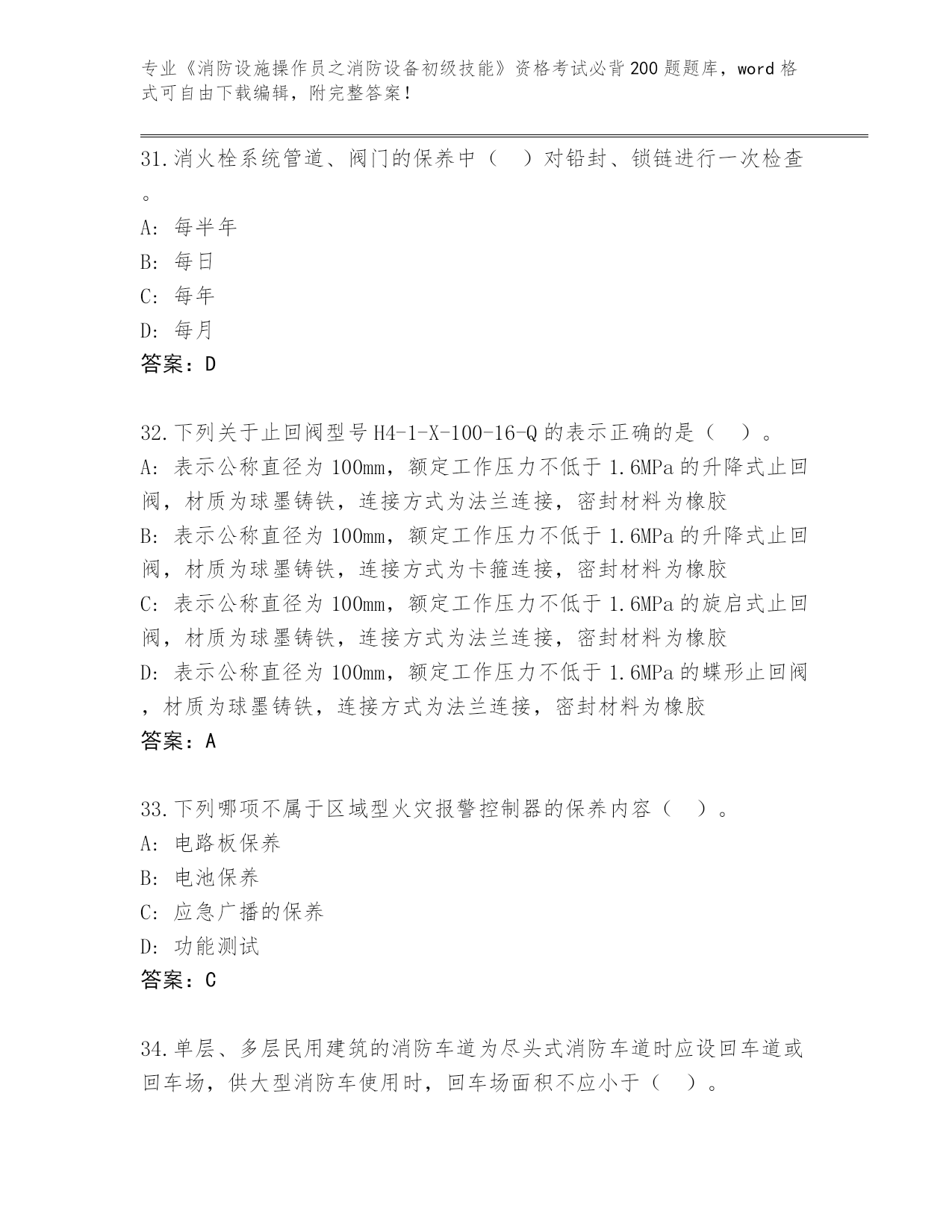 专业《消防设施操作员之消防设备初级技能》资格考试必背200题题库，word格式可自由下载编辑，附完整答案！

31.消火栓系统管道、阀门的保养中（　）对铅封、锁链进行一次检查。
A: 每半年
B: 每日
C: 每年
D: 每月
答案：D

32.下列关于止回阀型号H4-1-X-100-16-Q的表示正确的是（　）。
A: 表示公称直径为100mm，额定工作压力不低于1.6MPa的升降式止回阀，材质为球墨铸铁，连接方式为法兰连接，密封材料为橡胶
B: 表示公称直径为100mm，额定工作压力不低于1.6MPa的升降式止回阀，材质为球墨铸铁，连接方式为卡箍连接，密封材料为橡胶
C: 表示公称直径为100mm，额定工作压力不低于1.6MPa的旋启式止回阀，材质为球墨铸铁，连接方式为法兰连接，密封材料为橡胶
D: 表示公称直径为100mm，额定工作压力不低于1.6MPa的蝶形止回阀，材质为球墨铸铁，连接方式为法兰连接，密封材料为橡胶
答案：A

33.下列哪项不属于区域型火灾报警控制器的保养内容（　）。
A: 电路板保养
B: 电池保养
C: 应急广播的保养
D: 功能测试
答案：C

34.单层、多层民用建筑的消防车道为尽头式消防车道时应设回车道或回车场，供大型消防车使用时，回车场面积不应小于（　）。